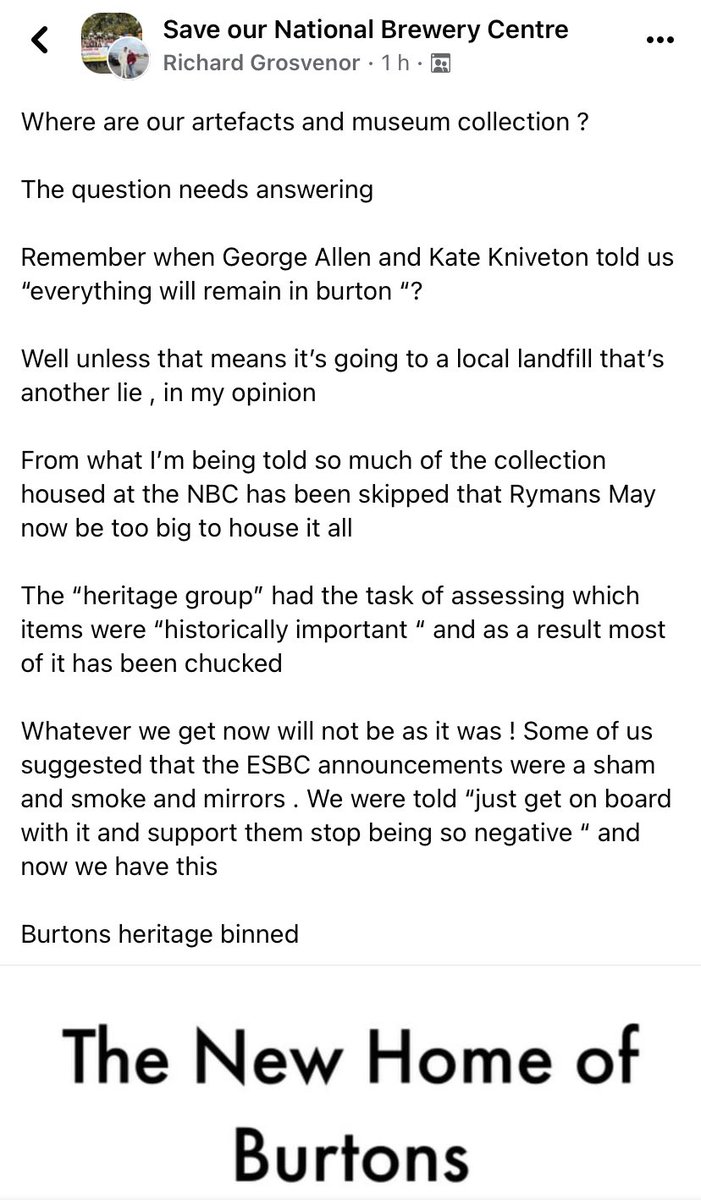 Save our National Brewery Centre
Richard Grosvenor · 1 h ·

Where are our artefacts and museum collection ?

The question needs answering

Remember when George Allen and Kate Kniveton told us "everything will remain in burton "?

Well unless that means it's going to a local landfill that's another lie , in my opinion

From what I'm being told so much of the collection housed at the NBC has been skipped that Rymans May now be too big to house it all

The "heritage group" had the task of assessing which items were "historically important " and as a result most of it has been chucked

Whatever we get now will not be as it was ! Some of us suggested that the ESBC announcements were a sham and smoke and mirrors . We were told "just get on board with it and support them stop being so negative " and now we have this

Burtons heritage binned

The New Home of Burtons